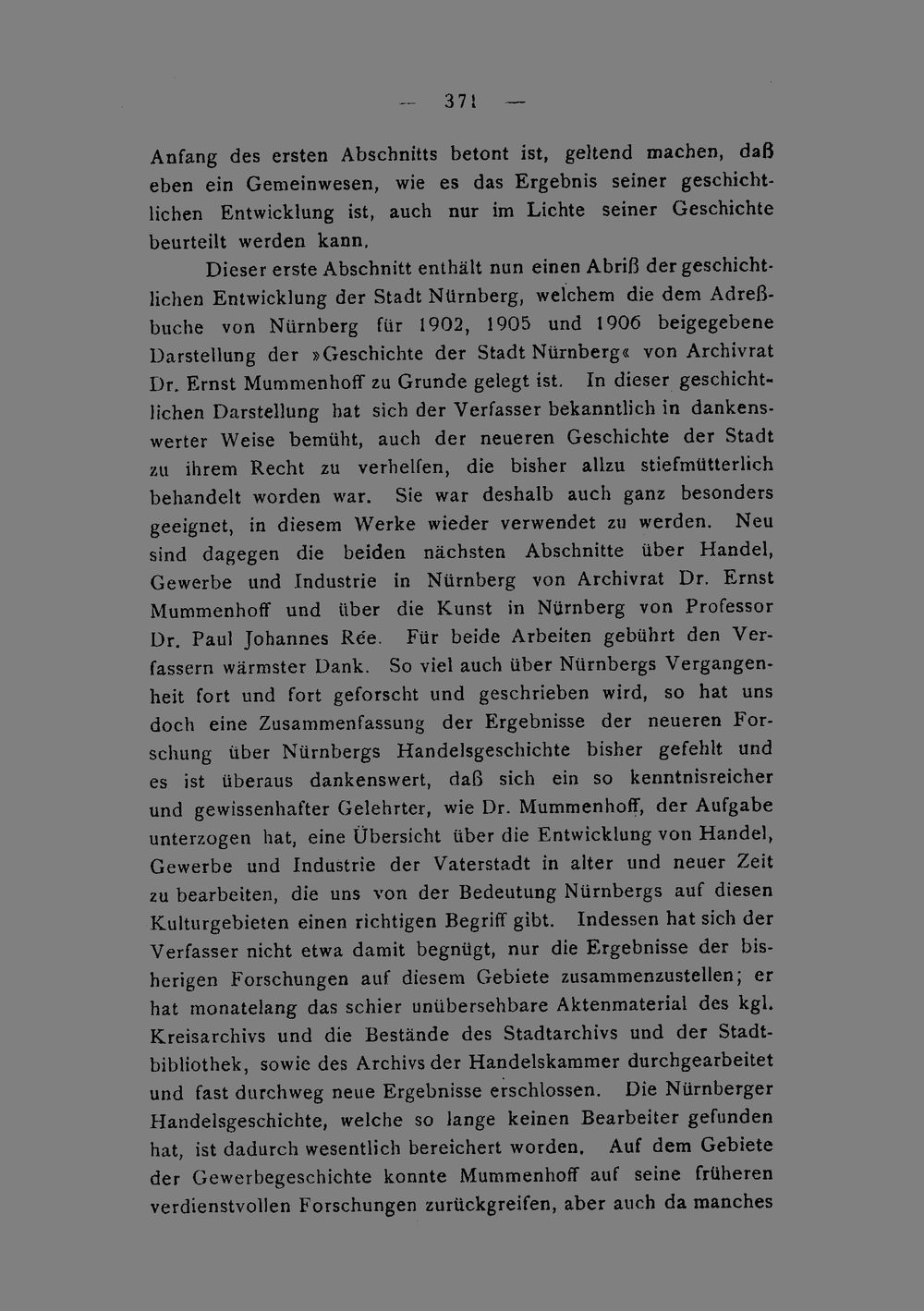 — 371 —

Anfang des ersten Abschnitts betont ist, geltend machen, daß eben ein Gemeinwesen, wie es das Ergebnis seiner geschichtlichen Entwicklung ist, auch nur im Lichte seiner Geschichte beurteilt werden kann.

Dieser erste Abschnitt enthält nun einen Abriß der geschichtlichen Entwicklung der Stadt Nürnberg, welchem die dem Adreßbuche von Nürnberg für 1902, 1905 und 1906 beigegebene Darstellung der »Geschichte der Stadt Nürnberg« von Archivrat Dr. Ernst Mummenhoff zu Grunde gelegt ist. In dieser geschichtlichen Darstellung hat sich der Verfasser bekanntlich in dankenswerter Weise bemüht, auch der neueren Geschichte der Stadt zu ihrem Recht zu verhelfen, die bisher allzu stiefmütterlich behandelt worden war. Sie war deshalb auch ganz besonders geeignet, in diesem Werke wieder verwendet zu werden. Neu sind dagegen die beiden nächsten Abschnitte über Handel, Gewerbe und Industrie in Nürnberg von Archivrat Dr. Ernst Mummenhoff und über die Kunst in Nürnberg von Professor Dr. Paul Johannes Rée. Für beide Arbeiten gebührt den Verfassern wärmster Dank. So viel auch über Nürnbergs Vergangenheit fort und fort geforscht und geschrieben wird, so hat uns doch eine Zusammenfassung der Ergebnisse der neueren Forschung über Nürnbergs Handelsgeschichte bisher gefehlt und es ist überaus dankenswert, daß sich ein so kenntnisreicher und gewissenhafter Gelehrter, wie Dr. Mummenhoff, der Aufgabe unterzogen hat, eine Übersicht über die Entwicklung von Handel, Gewerbe und Industrie der Vaterstadt in alter und neuer Zeit zu bearbeiten, die uns von der Bedeutung Nürnbergs auf diesen Kulturgebieten einen richtigen Begriff gibt. Indessen hat sich der Verfasser nicht etwa damit begnügt, nur die Ergebnisse der bisherigen Forschungen auf diesem Gebiete zusammenzustellen; er hat monatelang das schier unübersehbare Aktenmaterial des kgl. Kreisarchivs und die Bestände des Stadtarchivs und der Stadtbibliothek, sowie des Archivs der Handelskammer durchgearbeitet und fast durchweg neue Ergebnisse erschlossen. Die Nürnberger Handelsgeschichte, welche so lange keinen Bearbeiter gefunden hat, ist dadurch wesentlich bereichert worden. Auf dem Gebiete der Gewerbegeschichte konnte Mummenhoff auf seine früheren verdienstvollen Forschungen zurückgreifen, aber auch da manches